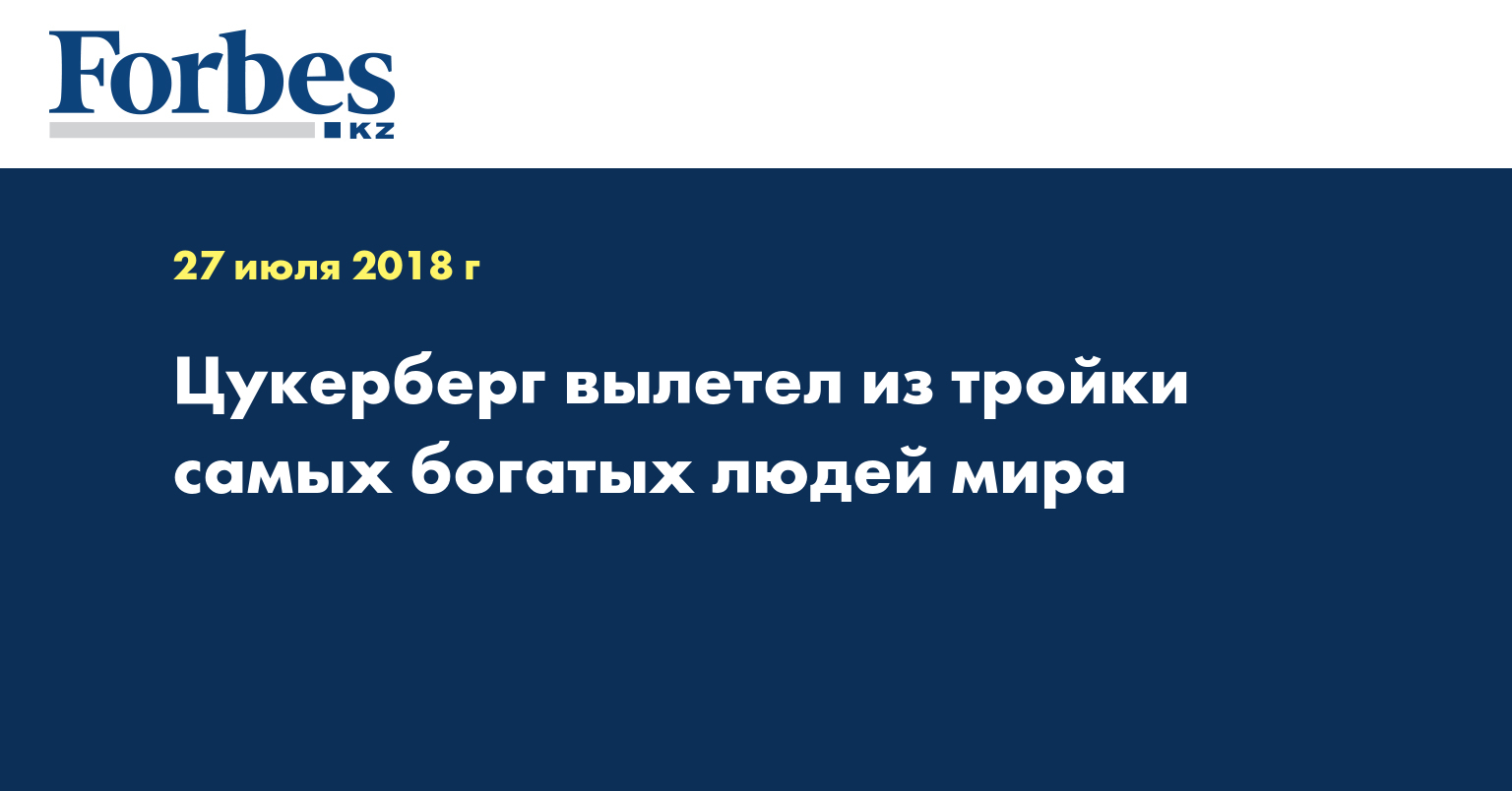 Forbes
KZ

27 июля 2018 г

Цукерберг вылетел из тройки самых богатых людей мира